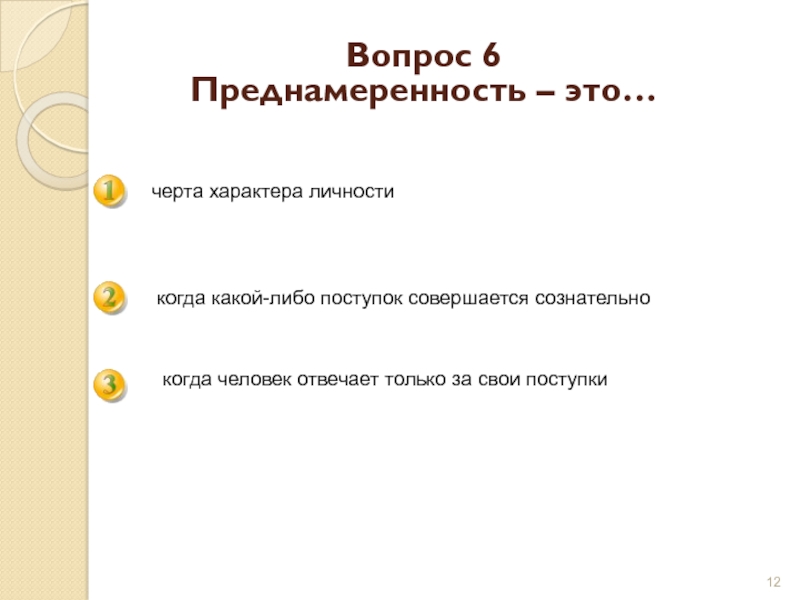 Вопрос 6
Преднамеренность – это…

1 черта характера личности

2 когда какой-либо поступок совершается сознательно

3 когда человек отвечает только за свои поступки

12